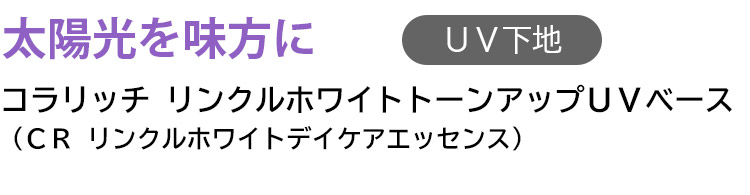 太陽光を味方に

ＵＶ下地

コラリッチ リンクルホワイトトーンアップＵＶベース
（ＣＲ リンクルホワイトデイケアエッセンス）